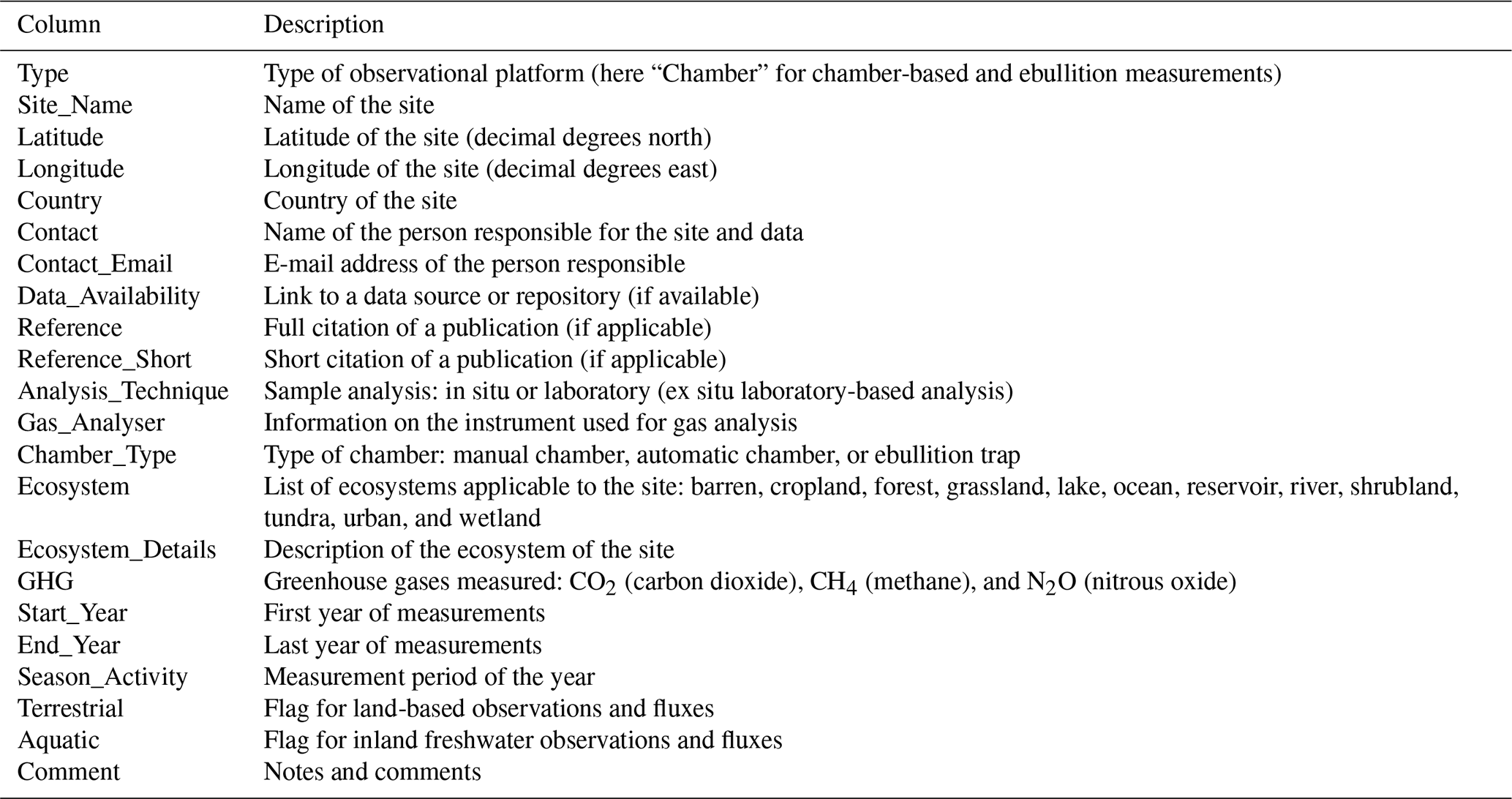 | Column | Description |
|---|---|
| Type | Type of observational platform (here “Chamber” for chamber-based and ebullition measurements) |
| Site_Name | Name of the site |
| Latitude | Latitude of the site (decimal degrees north) |
| Longitude | Longitude of the site (decimal degrees east) |
| Country | Country of the site |
| Contact | Name of the person responsible for the site and data |
| Contact_Email | E-mail address of the person responsible |
| Data_Availability | Link to a data source or repository (if available) |
| Reference | Full citation of a publication (if applicable) |
| Reference_Short | Short citation of a publication (if applicable) |
| Analysis_Technique | Sample analysis: in situ or laboratory (ex situ laboratory-based analysis) |
| Gas_Analyser | Information on the instrument used for gas analysis |
| Chamber_Type | Type of chamber: manual chamber, automatic chamber, or ebullition trap |
| Ecosystem | List of ecosystems applicable to the site: barren, cropland, forest, grassland, lake, ocean, reservoir, river, shrubland, tundra, urban, and wetland |
| Ecosystem_Details | Description of the ecosystem of the site |
| GHG | Greenhouse gases measured: $CO_2$ (carbon dioxide), $CH_4$ (methane), and $N_2O$ (nitrous oxide) |
| Start_Year | First year of measurements |
| End_Year | Last year of measurements |
| Season_Activity | Measurement period of the year |
| Terrestrial | Flag for land-based observations and fluxes |
| Aquatic | Flag for inland freshwater observations and fluxes |
| Comment | Notes and comments |